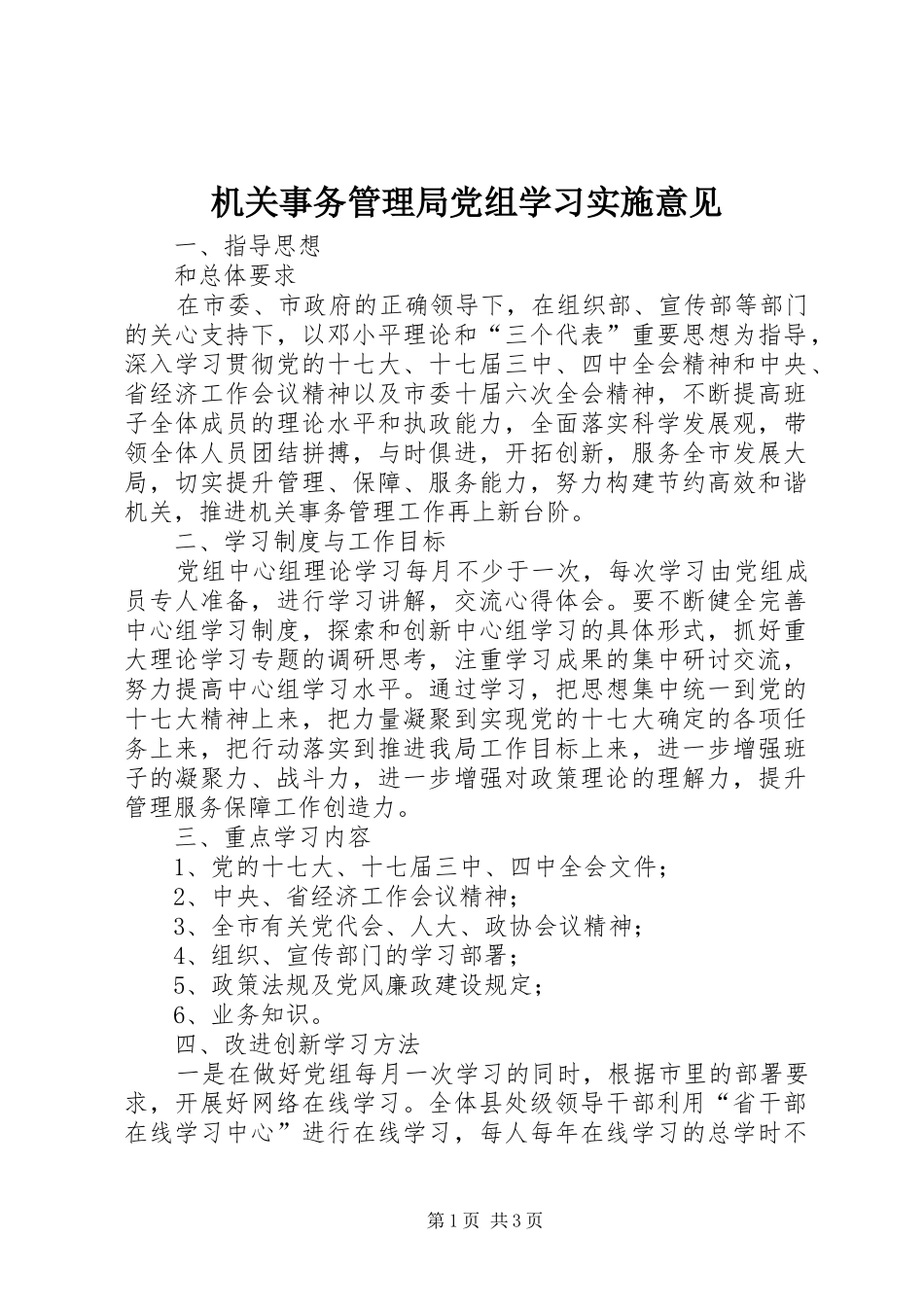 机关事务管理局党组学习实施意见

一、指导思想

和总体要求

在市委、市政府的正确领导下，在组织部、宣传部等部门的关心支持下，以邓小平理论和“三个代表”重要思想为指导，深入学习贯彻党的十七大、十七届三中、四中全会精神和中央、省经济工作会议精神以及市委十届六次全会精神，不断提高班子全体成员的理论水平和执政能力，全面落实科学发展观，带领全体人员团结拼搏，与时俱进，开拓创新，服务全市发展大局，切实提升管理、保障、服务能力，努力构建节约高效和谐机关，推进机关事务管理工作再上新台阶。

二、学习制度与工作目标

党组中心组理论学习每月不少于一次，每次学习由党组成员专人准备，进行学习讲解，交流心得体会。要不断健全完善中心组学习制度，探索和创新中心组学习的具体形式，抓好重大理论学习专题的调研思考，注重学习成果的集中研讨交流，努力提高中心组学习水平。通过学习，把思想集中统一到党的十七大精神上来，把力量凝聚到实现党的十七大确定的各项任务上来，把行动落实到推进我局工作目标上来，进一步增强班子的凝聚力、战斗力，进一步增强对政策理论的理解力，提升管理服务保障工作创造力。

三、重点学习内容

1、党的十七大、十七届三中、四中全会文件；

2、中央、省经济工作会议精神；

3、全市有关党代会、人大、政协会议精神；

4、组织、宣传部门的学习部署；

5、政策法规及党风廉政建设规定；

6、业务知识。

四、改进创新学习方法

一是在做好党组每月一次学习的同时，根据市里的部署要求，开展好网络在线学习。全体县处级领导干部利用“省干部在线学习中心”进行在线学习，每人每年在线学习的总学时不

第1页 共3页